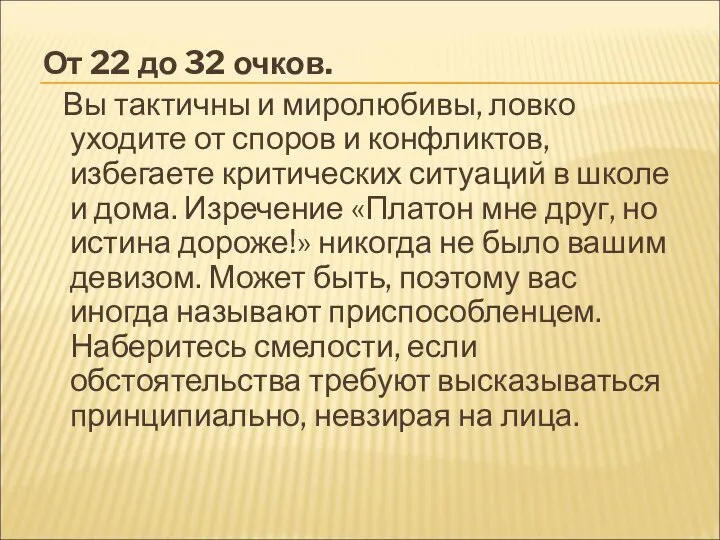 От 22 до 32 очков.

Вы тактичны и миролюбивы, ловко уходите от споров и конфликтов, избегаете критических ситуаций в школе и дома. Изречение «Платон мне друг, но истина дороже!» никогда не было вашим девизом. Может быть, поэтому вас иногда называют приспособленцем. Наберитесь смелости, если обстоятельства требуют высказываться принципиально, невзирая на лица.